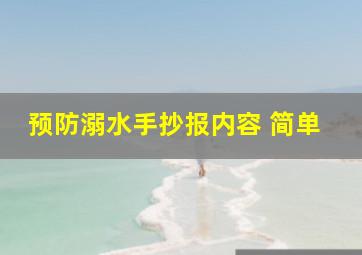 预防溺水手抄报内容 简单